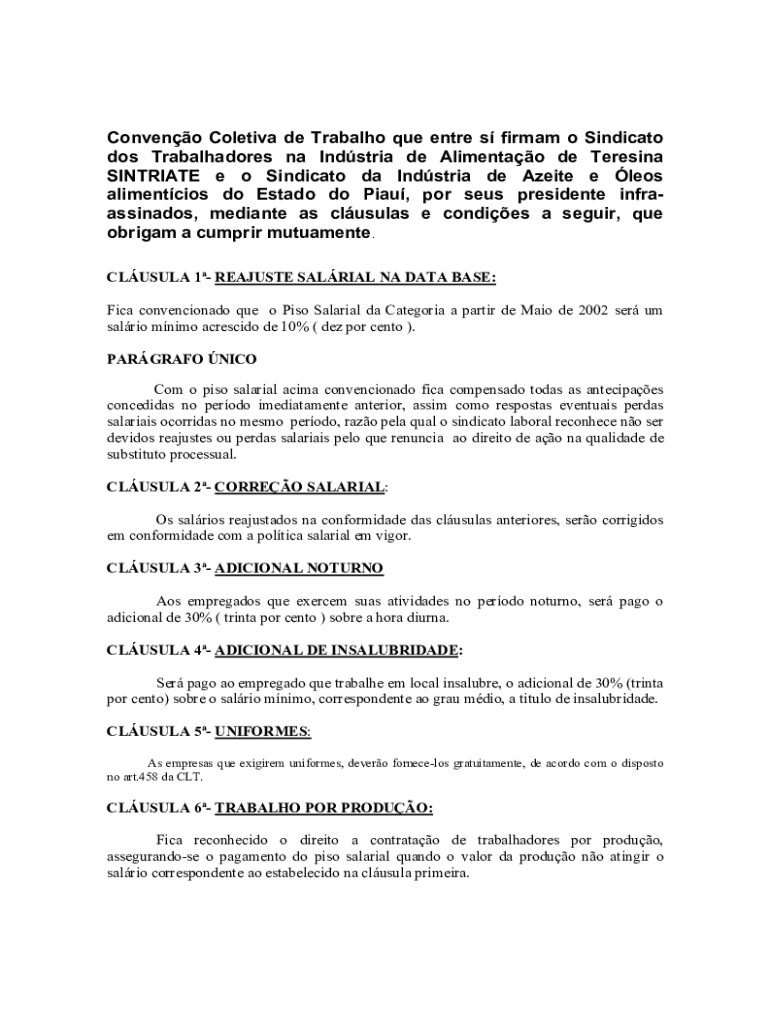 Convenção Coletiva de Trabalho que entre sí firmam o Sindicato dos Trabalhadores na Indústria de Alimentação de Teresina SINTRIATE e o Sindicato da Indústria de Azeite e Óleos alimentícios do Estado do Piauí, por seus presidente infra-assinados, mediante as cláusulas e condições a seguir, que obrigam a cumprir mutuamente.

CLÁUSULA 1ª- REAJUSTE SALÁRIAL NA DATA BASE:

Fica convencionado que o Piso Salarial da Categoria a partir de Maio de 2002 será um salário mínimo acrescido de 10% ( dez por cento ).

PARÁGRAFO ÚNICO

Com o piso salarial acima convencionado fica compensado todas as antecipações concedidas no período imediatamente anterior, assim como respostas eventuais perdas salariais ocorridas no mesmo período, razão pela qual o sindicato laboral reconhece não ser devidos reajustes ou perdas salariais pelo que renuncia ao direito de ação na qualidade de substituto processual.

CLÁUSULA 2ª- CORREÇÃO SALARIAL:

Os salários reajustados na conformidade das cláusulas anteriores, serão corrigidos em conformidade com a política salarial em vigor.

CLÁUSULA 3ª- ADICIONAL NOTURNO

Aos empregados que exercem suas atividades no período noturno, será pago o adicional de 30% ( trinta por cento ) sobre a hora diurna.

CLÁUSULA 4ª- ADICIONAL DE INSALUBRIDADE:

Será pago ao empregado que trabalhe em local insalubre, o adicional de 30% (trinta por cento) sobre o salário mínimo, correspondente ao grau médio, a titulo de insalubridade.

CLÁUSULA 5ª- UNIFORMES:

As empresas que exigirem uniformes, deverão fornece-los gratuitamente, de acordo com o disposto no art.458 da CLT.

CLÁUSULA 6ª- TRABALHO POR PRODUÇÃO:

Fica reconhecido o direito a contratação de trabalhadores por produção, assegurando-se o pagamento do piso salarial quando o valor da produção não atingir o salário correspondente ao estabelecido na cláusula primeira.